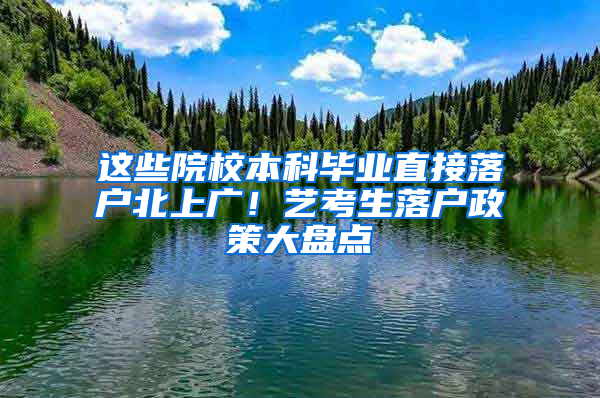 这些院校本科毕业直接落户北上广！艺考生落户政策大盘点